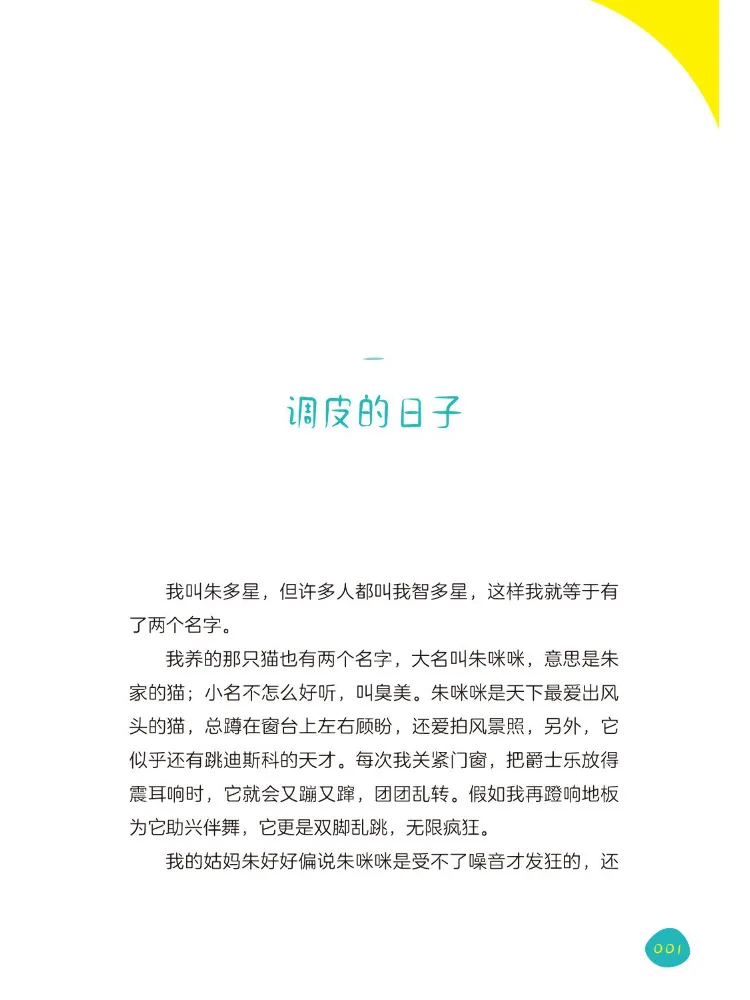 一

调皮的日子

我叫朱多星，但许多人都叫我智多星，这样我就等于有了两个名字。

我养的那只猫也有两个名字，大名叫朱咪咪，意思是朱家的猫；小名不怎么好听，叫臭美。朱咪咪是天下最爱出风头的猫，总蹲在窗台上左右顾盼，还爱拍风景照，另外，它似乎还有跳迪斯科的天才。每次我关紧门窗，把爵士乐放得震耳响时，它就会又蹦又蹿，团团乱转。假如我再蹬响地板为它助兴伴舞，它更是双脚乱跳，无限疯狂。

我的姑妈朱好好偏说朱咪咪是受不了噪音才发狂的，还

001